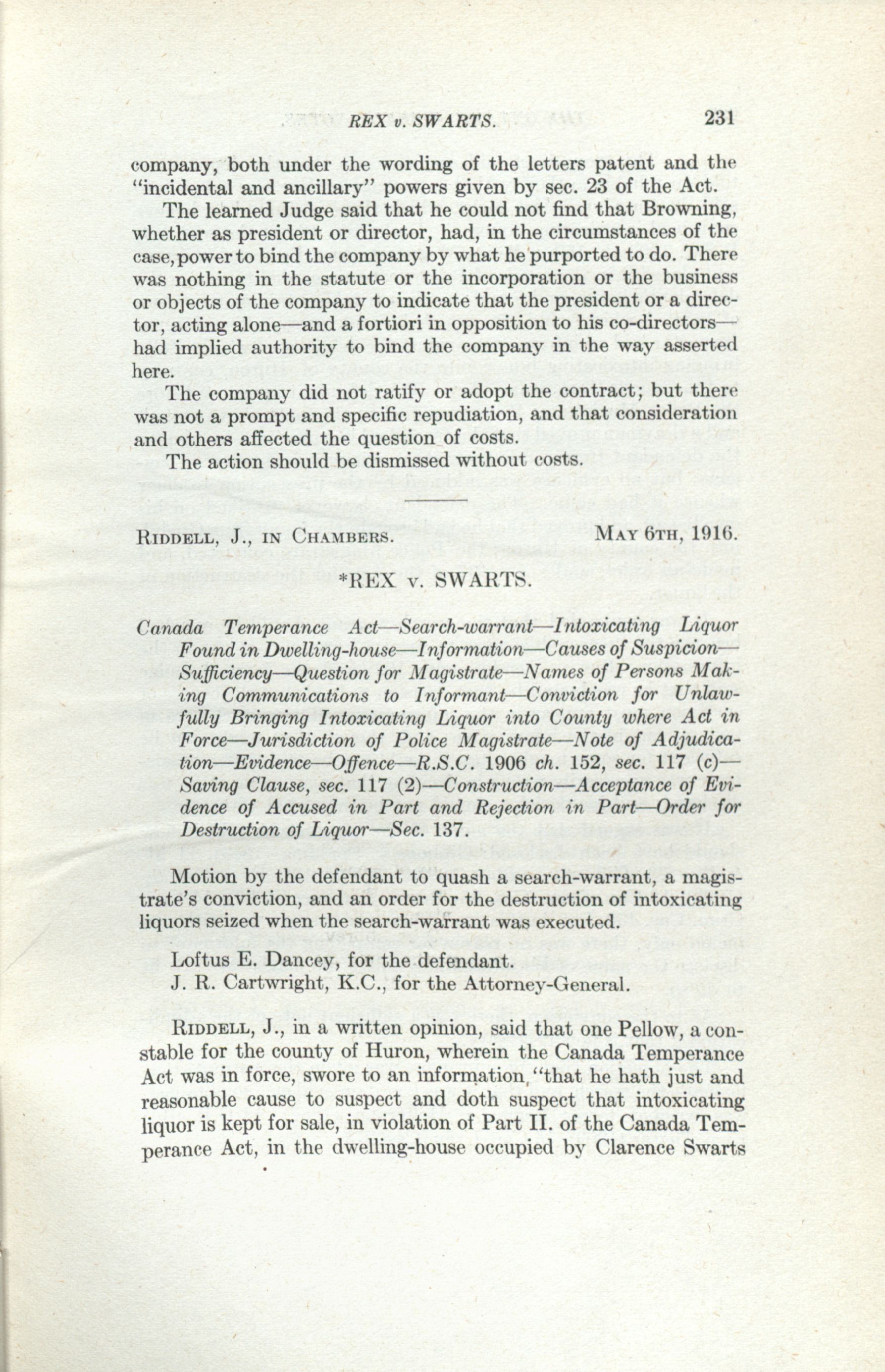 REX v. SWARTS. 231

company, both under the wording of the letters patent and the "incidental and ancillary" powers given by sec. 23 of the Act.

The learned Judge said that he could not find that Browning, whether as president or director, had, in the circumstances of the case, power to bind the company by what he purported to do. There was nothing in the statute or the incorporation or the business or objects of the company to indicate that the president or a director, acting alone—and a fortiori in opposition to his co-directors—had implied authority to bind the company in the way asserted here.

The company did not ratify or adopt the contract; but there was not a prompt and specific repudiation, and that consideration and others affected the question of costs.

The action should be dismissed without costs.

RIDDELL, J., IN CHAMBERS. MAY 6TH, 1916.

*REX v. SWARTS.

Canada Temperance Act—Search-warrant—Intoxicating Liquor Found in Dwelling-house—Information—Causes of Suspicion—Sufficiency—Question for Magistrate—Names of Persons Making Communications to Informant—Conviction for Unlawfully Bringing Intoxicating Liquor into County where Act in Force—Jurisdiction of Police Magistrate—Note of Adjudication—Evidence—Offence—R.S.C. 1906 ch. 152, sec. 117 (c)—Saving Clause, sec. 117 (2)—Construction—Acceptance of Evidence of Accused in Part and Rejection in Part—Order for Destruction of Liquor—Sec. 137.

Motion by the defendant to quash a search-warrant, a magistrate's conviction, and an order for the destruction of intoxicating liquors seized when the search-warrant was executed.

Loftus E. Dancey, for the defendant.
J. R. Cartwright, K.C., for the Attorney-General.

RIDDELL, J., in a written opinion, said that one Pellow, a constable for the county of Huron, wherein the Canada Temperance Act was in force, swore to an information, "that he hath just and reasonable cause to suspect and doth suspect that intoxicating liquor is kept for sale, in violation of Part II. of the Canada Temperance Act, in the dwelling-house occupied by Clarence Swarts